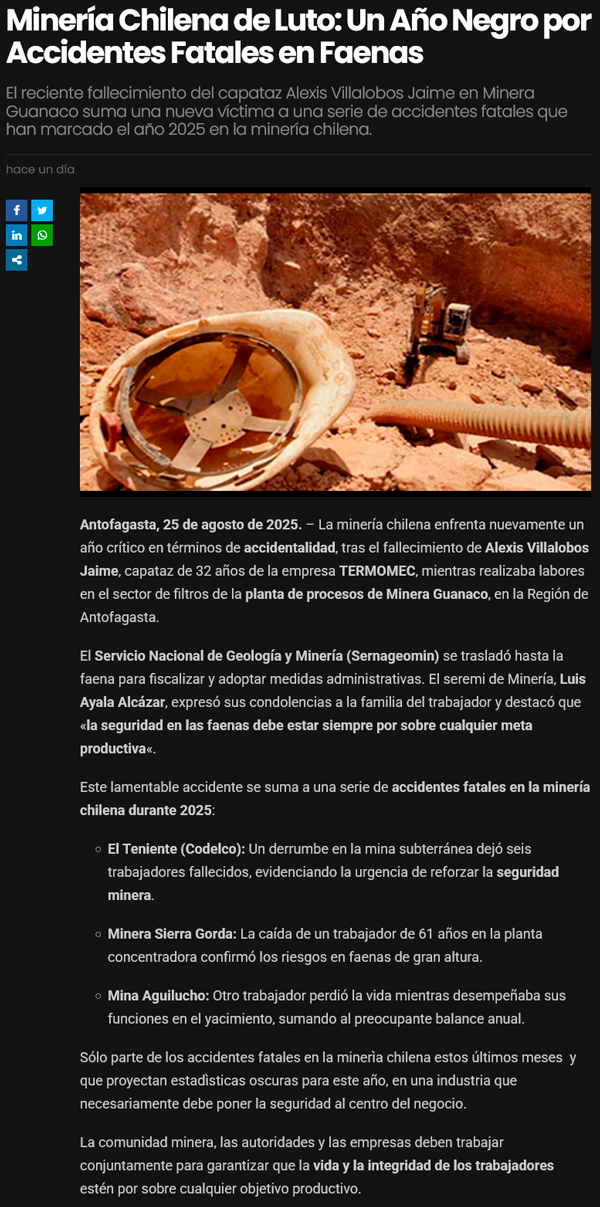 Minería Chilena de Luto: Un Año Negro por Accidentes Fatales en Faenas

El reciente fallecimiento del capataz Alexis Villalobos Jaime en Minera Guanaco suma una nueva víctima a una serie de accidentes fatales que han marcado el año 2025 en la minería chilena.

hace un día

Antofagasta, 25 de agosto de 2025. – La minería chilena enfrenta nuevamente un año crítico en términos de accidentalidad, tras el fallecimiento de Alexis Villalobos Jaime, capataz de 32 años de la empresa TERMOMEC, mientras realizaba labores en el sector de filtros de la planta de procesos de Minera Guanaco, en la Región de Antofagasta.

El Servicio Nacional de Geología y Minería (Sernageomin) se trasladó hasta la faena para fiscalizar y adoptar medidas administrativas. El seremi de Minería, Luis Ayala Alcázar, expresó sus condolencias a la familia del trabajador y destacó que «la seguridad en las faenas debe estar siempre por sobre cualquier meta productiva«.

Este lamentable accidente se suma a una serie de accidentes fatales en la minería chilena durante 2025:

• El Teniente (Codelco): Un derrumbe en la mina subterránea dejó seis trabajadores fallecidos, evidenciando la urgencia de reforzar la seguridad minera.

• Minera Sierra Gorda: La caída de un trabajador de 61 años en la planta concentradora confirmó los riesgos en faenas de gran altura.

• Mina Aguilucho: Otro trabajador perdió la vida mientras desempeñaba sus funciones en el yacimiento, sumando al preocupante balance anual.

Sólo parte de los accidentes fatales en la minerìa chilena estos últimos meses y que proyectan estadìsticas oscuras para este año, en una industria que necesariamente debe poner la seguridad al centro del negocio.

La comunidad minera, las autoridades y las empresas deben trabajar conjuntamente para garantizar que la vida y la integridad de los trabajadores estén por sobre cualquier objetivo productivo.